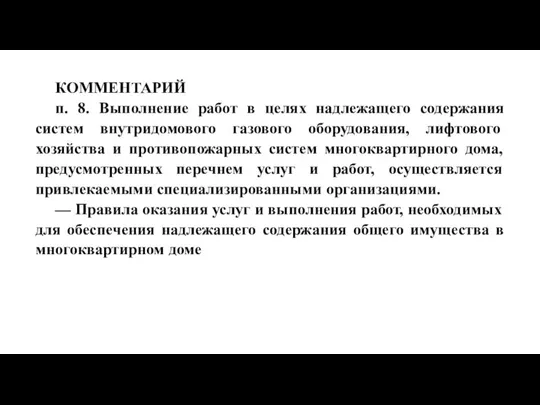 КОММЕНТАРИЙ

п. 8. Выполнение работ в целях надлежащего содержания систем внутридомового газового оборудования, лифтового хозяйства и противопожарных систем многоквартирного дома, предусмотренных перечнем услуг и работ, осуществляется привлекаемыми специализированными организациями.

— Правила оказания услуг и выполнения работ, необходимых для обеспечения надлежащего содержания общего имущества в многоквартирном доме